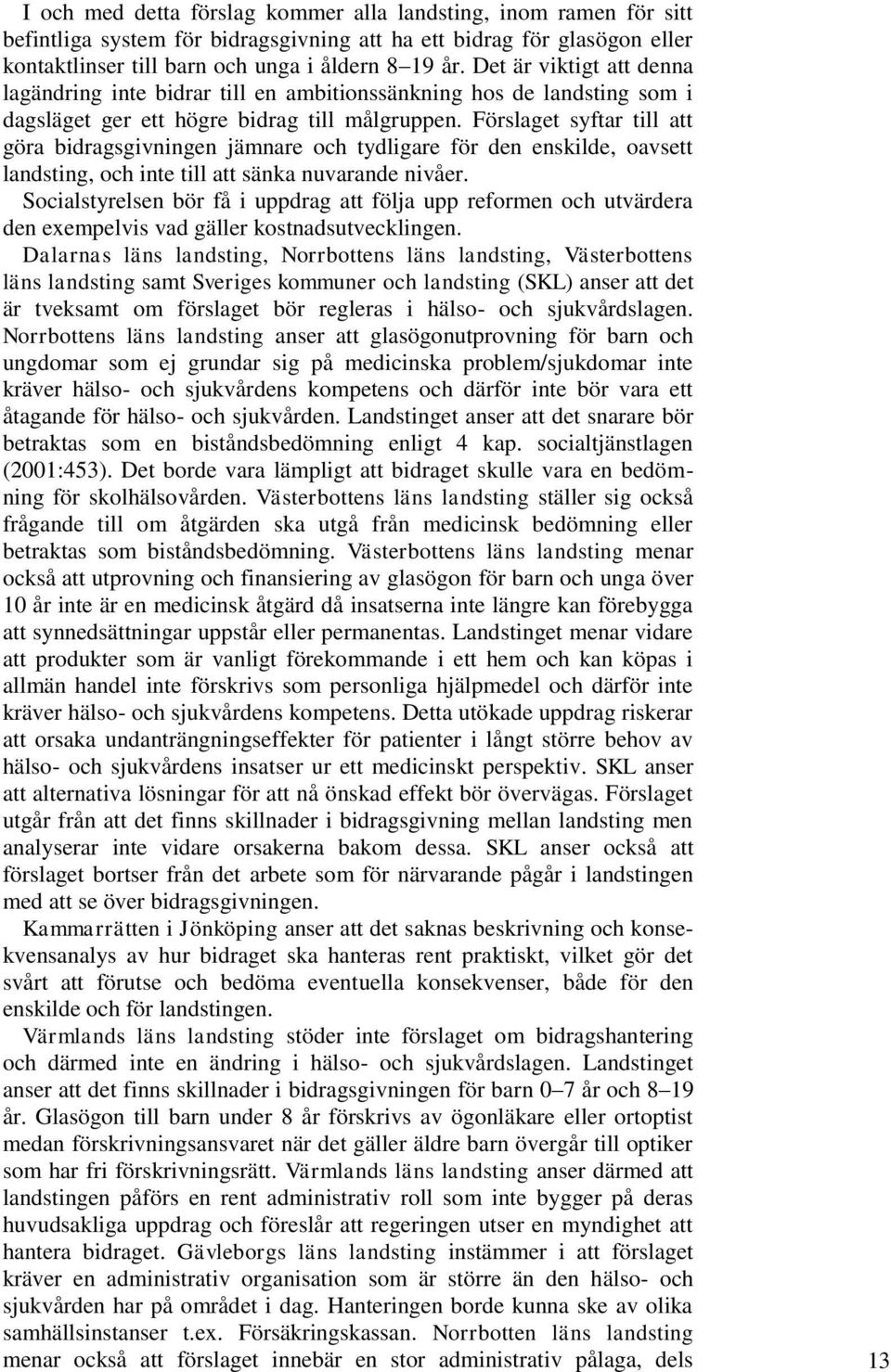 I och med detta förslag kommer alla landsting, inom ramen för sitt befintliga system för bidragsgivning att ha ett bidrag för glasögon eller kontaktlinser till barn och unga i åldern 8–19 år. Det är viktigt att denna lagändring inte bidrar till en ambitionssänkning hos de landsting som i dagsläget ger ett högre bidrag till målgruppen. Förslaget syftar till att göra bidragsgivningen jämnare och tydligare för den enskilde, oavsett landsting, och inte till att sänka nuvarande nivåer.

Socialstyrelsen bör få i uppdrag att följa upp reformen och utvärdera den exempelvis vad gäller kostnadsutvecklingen.

Dalarnas läns landsting, Norrbottens läns landsting, Västerbottens läns landsting samt Sveriges kommuner och landsting (SKL) anser att det är tveksamt om förslaget bör regleras i hälso- och sjukvårdslagen. Norrbottens läns landsting anser att glasögonutprovning för barn och ungdomar som ej grundar sig på medicinska problem/sjukdomar inte kräver hälso- och sjukvårdens kompetens och därför inte bör vara ett åtagande för hälso- och sjukvården. Landstinget anser att det snarare bör betraktas som en biståndsbedömning enligt 4 kap. socialtjänstlagen (2001:453). Det borde vara lämpligt att bidraget skulle vara en bedömning för skolhälsovården. Västerbottens läns landsting ställer sig också frågande till om åtgärden ska utgå från medicinsk bedömning eller betraktas som biståndsbedömning. Västerbottens läns landsting menar också att utprovning och finansiering av glasögon för barn och unga över 10 år inte är en medicinsk åtgärd då insatserna inte längre kan förebygga att synnedsättningar uppstår eller permanentas. Landstinget menar vidare att produkter som är vanligt förekommande i ett hem och kan köpas i allmän handel inte förskrivs som personliga hjälpmedel och därför inte kräver hälso- och sjukvårdens kompetens. Detta utökade uppdrag riskerar att orsaka undanträngningseffekter för patienter i långt större behov av hälso- och sjukvårdens insatser ur ett medicinskt perspektiv. SKL anser att alternativa lösningar för att nå önskad effekt bör övervägas. Förslaget utgår från att det finns skillnader i bidragsgivning mellan landsting men analyserar inte vidare orsakerna bakom dessa. SKL anser också att förslaget bortser från det arbete som för närvarande pågår i landstingen med att se över bidragsgivningen.

Kammarrätten i Jönköping anser att det saknas beskrivning och konsekvensanalys av hur bidraget ska hanteras rent praktiskt, vilket gör det svårt att förutse och bedöma eventuella konsekvenser, både för den enskilde och för landstingen.

Värmlands läns landsting stöder inte förslaget om bidragshantering och därmed inte en ändring i hälso- och sjukvårdslagen. Landstinget anser att det finns skillnader i bidragsgivningen för barn 0–7 år och 8–19 år. Glasögon till barn under 8 år förskrivs av ögonläkare eller ortoptist medan förskrivningsansvaret när det gäller äldre barn övergår till optiker som har fri förskrivningsrätt. Värmlands läns landsting anser därmed att landstingen påförs en rent administrativ roll som inte bygger på deras huvudsakliga uppdrag och föreslår att regeringen utser en myndighet att hantera bidraget. Gävleborgs läns landsting instämmer i att förslaget kräver en administrativ organisation som är större än den hälso- och sjukvården har på området i dag. Hanteringen borde kunna ske av olika samhällsinstanser t.ex. Försäkringskassan. Norrbotten läns landsting menar också att förslaget innebär en stor administrativ pålaga, dels

13